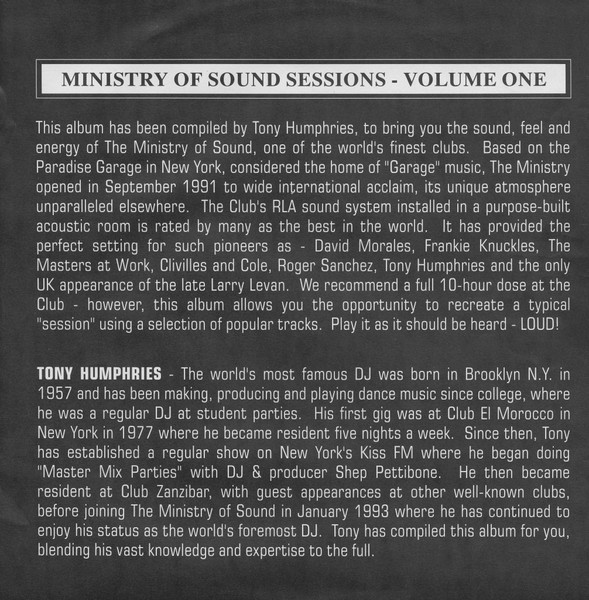 MINISTRY OF SOUND SESSIONS - VOLUME ONE

This album has been compiled by Tony Humphries, to bring you the sound, feel and energy of The Ministry of Sound, one of the world's finest clubs. Based on the Paradise Garage in New York, considered the home of "Garage" music, The Ministry opened in September 1991 to wide international acclaim, its unique atmosphere unparalleled elsewhere. The Club's RLA sound system installed in a purpose-built acoustic room is rated by many as the best in the world. It has provided the perfect setting for such pioneers as - David Morales, Frankie Knuckles, The Masters at Work, Clivilles and Cole, Roger Sanchez, Tony Humphries and the only UK appearance of the late Larry Levan. We recommend a full 10-hour dose at the Club - however, this album allows you the opportunity to recreate a typical "session" using a selection of popular tracks. Play it as it should be heard - LOUD!

TONY HUMPHRIES - The world's most famous DJ was born in Brooklyn N.Y. in 1957 and has been making, producing and playing dance music since college, where he was a regular DJ at student parties. His first gig was at Club El Morocco in New York in 1977 where he became resident five nights a week. Since then, Tony has established a regular show on New York's Kiss FM where he began doing "Master Mix Parties" with DJ & producer Shep Pettibone. He then became resident at Club Zanzibar, with guest appearances at other well-known clubs, before joining The Ministry of Sound in January 1993 where he has continued to enjoy his status as the world's foremost DJ. Tony has compiled this album for you, blending his vast knowledge and expertise to the full.